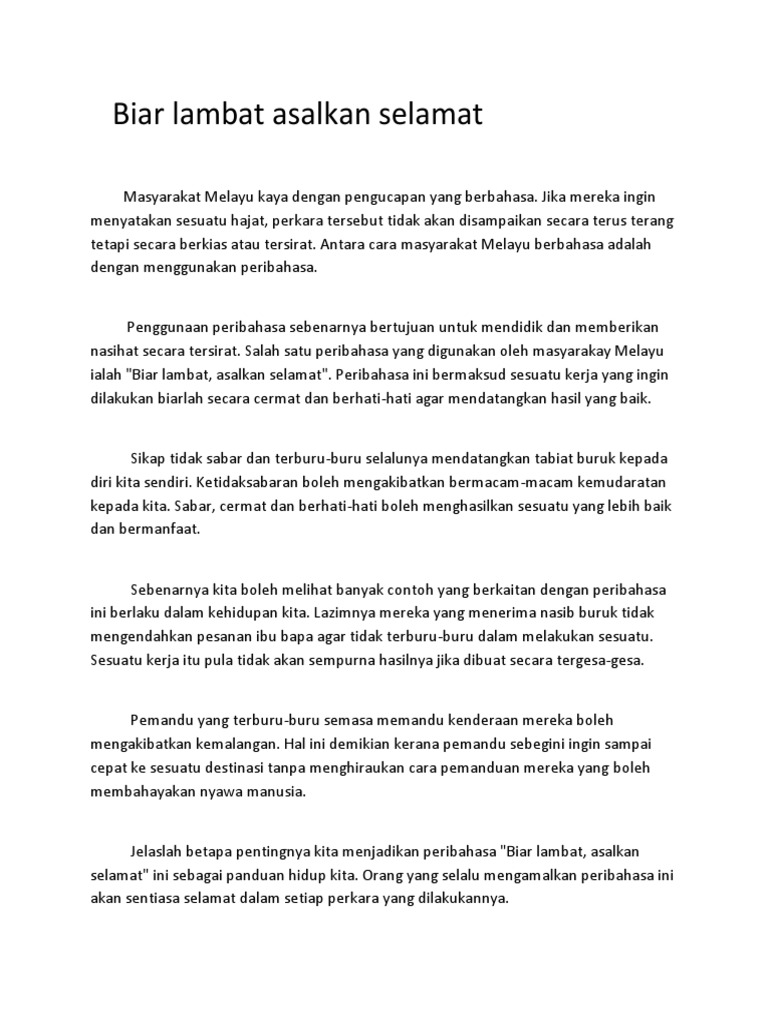 Biar lambat asalkan selamat

Masyarakat Melayu kaya dengan pengucapan yang berbahasa. Jika mereka ingin menyatakan sesuatu hajat, perkara tersebut tidak akan disampaikan secara terus terang tetapi secara berkias atau tersirat. Antara cara masyarakat Melayu berbahasa adalah dengan menggunakan peribahasa.

Penggunaan peribahasa sebenarnya bertujuan untuk mendidik dan memberikan nasihat secara tersirat. Salah satu peribahasa yang digunakan oleh masyarakay Melayu ialah "Biar lambat, asalkan selamat". Peribahasa ini bermaksud sesuatu kerja yang ingin dilakukan biarlah secara cermat dan berhati-hati agar mendatangkan hasil yang baik.

Sikap tidak sabar dan terburu-buru selalunya mendatangkan tabiat buruk kepada diri kita sendiri. Ketidaksabaran boleh mengakibatkan bermacam-macam kemudaratan kepada kita. Sabar, cermat dan berhati-hati boleh menghasilkan sesuatu yang lebih baik dan bermanfaat.

Sebenarnya kita boleh melihat banyak contoh yang berkaitan dengan peribahasa ini berlaku dalam kehidupan kita. Lazimnya mereka yang menerima nasib buruk tidak mengendahkan pesanan ibu bapa agar tidak terburu-buru dalam melakukan sesuatu. Sesuatu kerja itu pula tidak akan sempurna hasilnya jika dibuat secara tergesa-gesa.

Pemandu yang terburu-buru semasa memandu kenderaan mereka boleh mengakibatkan kemalangan. Hal ini demikian kerana pemandu sebegini ingin sampai cepat ke sesuatu destinasi tanpa menghiraukan cara pemanduan mereka yang boleh membahayakan nyawa manusia.

Jelaslah betapa pentingnya kita menjadikan peribahasa "Biar lambat, asalkan selamat" ini sebagai panduan hidup kita. Orang yang selalu mengamalkan peribahasa ini akan sentiasa selamat dalam setiap perkara yang dilakukannya.